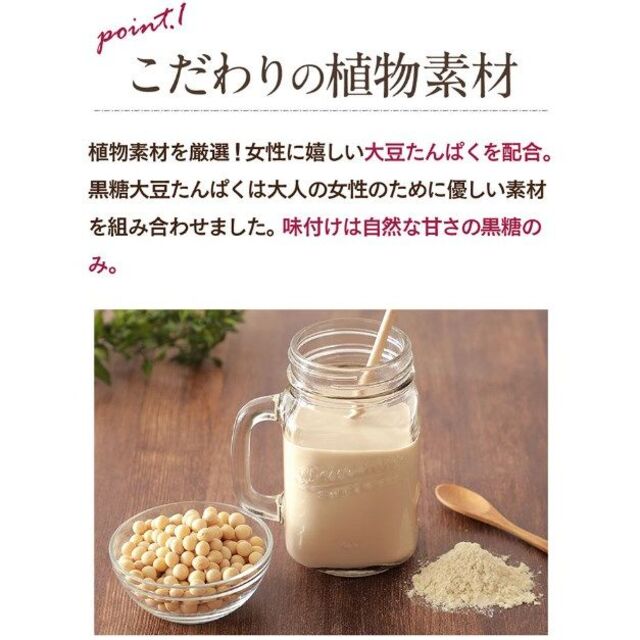 point.1
こだわりの植物素材

植物素材を厳選！女性に嬉しい大豆たんぱくを配合。黒糖大豆たんぱくは大人の女性のために優しい素材を組み合わせました。味付けは自然な甘さの黒糖のみ。